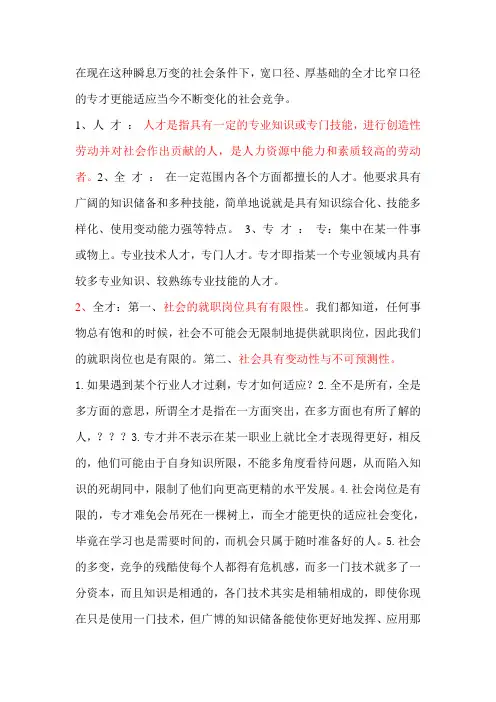 在现在这种瞬息万变的社会条件下，宽口径、厚基础的全才比窄口径的专才更能适应当今不断变化的社会竞争。

1、人 才 ： 人才是指具有一定的专业知识或专门技能，进行创造性劳动并对社会作出贡献的人，是人力资源中能力和素质较高的劳动者。2、全 才 ： 在一定范围内各个方面都擅长的人才。他要求具有广阔的知识储备和多种技能，简单地说就是具有知识综合化、技能多样化、使用变动能力强等特点。 3、专 才 ： 专：集中在某一件事或物上。专业技术人才，专门人才。专才即指某一个专业领域内具有较多专业知识、较熟练专业技能的人才。

2、全才：第一、社会的就职岗位具有有限性。我们都知道，任何事物总有饱和的时候，社会不可能会无限制地提供就职岗位，因此我们的就职岗位也是有限的。第二、社会具有变动性与不可预测性。

1.如果遇到某个行业人才过剩，专才如何适应？2.全不是所有，全是多方面的意思，所谓全才是指在一方面突出，在多方面也有所了解的人，？？？3.专才并不表示在某一职业上就比全才表现得更好，相反的，他们可能由于自身知识所限，不能多角度看待问题，从而陷入知识的死胡同中，限制了他们向更高更精的水平发展。4.社会岗位是有限的，专才难免会吊死在一棵树上，而全才能更快的适应社会变化，毕竟在学习也是需要时间的，而机会只属于随时准备好的人。5.社会的多变，竞争的残酷使每个人都得有危机感，而多一门技术就多了一分资本，而且知识是相通的，各门技术其实是相辅相成的，即使你现在只是使用一门技术，但广博的知识储备能使你更好地发挥、应用那